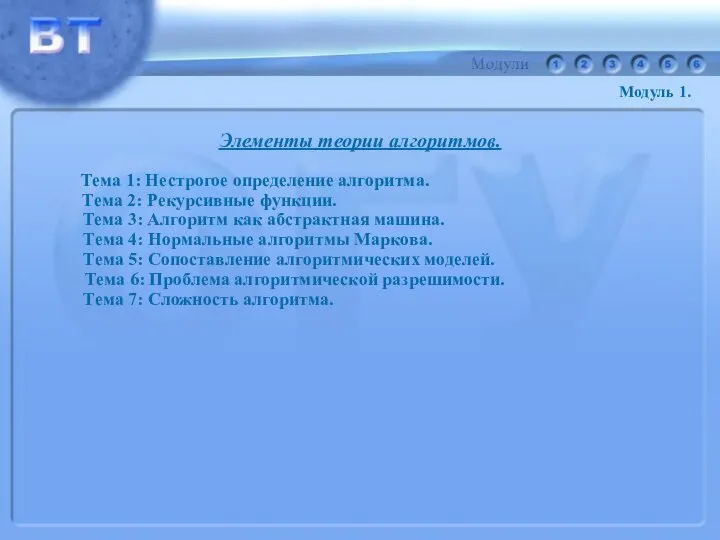 ВТ

Модули 1 2 3 4 5 6

Модуль 1.

Элементы теории алгоритмов.

Тема 1: Нестрогое определение алгоритма.
Тема 2: Рекурсивные функции.
Тема 3: Алгоритм как абстрактная машина.
Тема 4: Нормальные алгоритмы Маркова.
Тема 5: Сопоставление алгоритмических моделей.
Тема 6: Проблема алгоритмической разрешимости.
Тема 7: Сложность алгоритма.